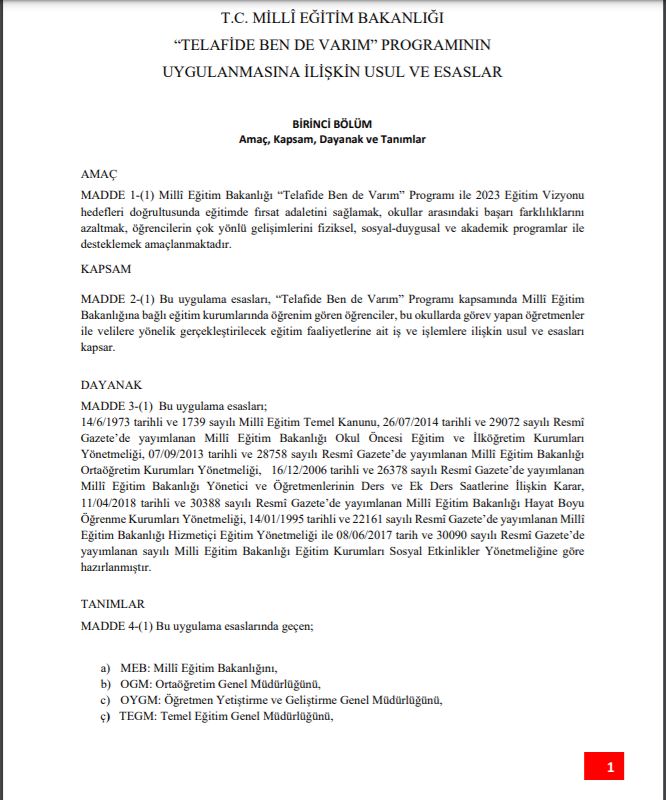 T.C. MİLLÎ EĞİTİM BAKANLIĞI
“TELAFİDE BEN DE VARIM” PROGRAMININ
UYGULANMASINA İLİŞKİN USUL VE ESASLAR

BİRİNCİ BÖLÜM
Amaç, Kapsam, Dayanak ve Tanımlar

AMAÇ
MADDE 1-(1) Millî Eğitim Bakanlığı “Telafide Ben de Varım” Programı ile 2023 Eğitim Vizyonu hedefleri doğrultusunda eğitimde fırsat adaletini sağlamak, okullar arasındaki başarı farklılıklarını azaltmak, öğrencilerin çok yönlü gelişimlerini fiziksel, sosyal-duygusal ve akademik programlar ile desteklemek amaçlanmaktadır.

KAPSAM

MADDE 2-(1) Bu uygulama esasları, “Telafide Ben de Varım” Programı kapsamında Millî Eğitim Bakanlığına bağlı eğitim kurumlarında öğrenim gören öğrenciler, bu okullarda görev yapan öğretmenler ile velilere yönelik gerçekleştirilecek eğitim faaliyetlerine ait iş ve işlemlere ilişkin usul ve esasları kapsar.

DAYANAK
MADDE 3-(1) Bu uygulama esasları;
14/6/1973 tarihli ve 1739 sayılı Millî Eğitim Temel Kanunu, 26/07/2014 tarihli ve 29072 sayılı Resmî Gazete’de yayımlanan Millî Eğitim Bakanlığı Okul Öncesi Eğitim ve İlköğretim Kurumları Yönetmeliği, 07/09/2013 tarihli ve 28758 sayılı Resmî Gazete’de yayımlanan Millî Eğitim Bakanlığı Ortaöğretim Kurumları Yönetmeliği, 16/12/2006 tarihli ve 26378 sayılı Resmî Gazete’de yayımlanan Millî Eğitim Bakanlığı Yönetici ve Öğretmenlerinin Ders ve Ek Ders Saatlerine İlişkin Karar, 11/04/2018 tarihli ve 30388 sayılı Resmî Gazete’de yayımlanan Millî Eğitim Bakanlığı Hayat Boyu Öğrenme Kurumları Yönetmeliği, 14/01/1995 tarihli ve 22161 sayılı Resmî Gazete’de yayımlanan Millî Eğitim Bakanlığı Hizmetiçi Eğitim Yönetmeliği ile 08/06/2017 tarih ve 30090 sayılı Resmî Gazete’de yayımlanan sayılı Millî Eğitim Bakanlığı Eğitim Kurumları Sosyal Etkinlikler Yönetmeliğine göre hazırlanmıştır.

TANIMLAR
MADDE 4-(1) Bu uygulama esaslarında geçen;

a) MEB: Millî Eğitim Bakanlığını,
b) OGM: Ortaöğretim Genel Müdürlüğünü,
c) OYGM: Öğretmen Yetiştirme ve Geliştirme Genel Müdürlüğünü,
ç) TEGM: Temel Eğitim Genel Müdürlüğünü,

1